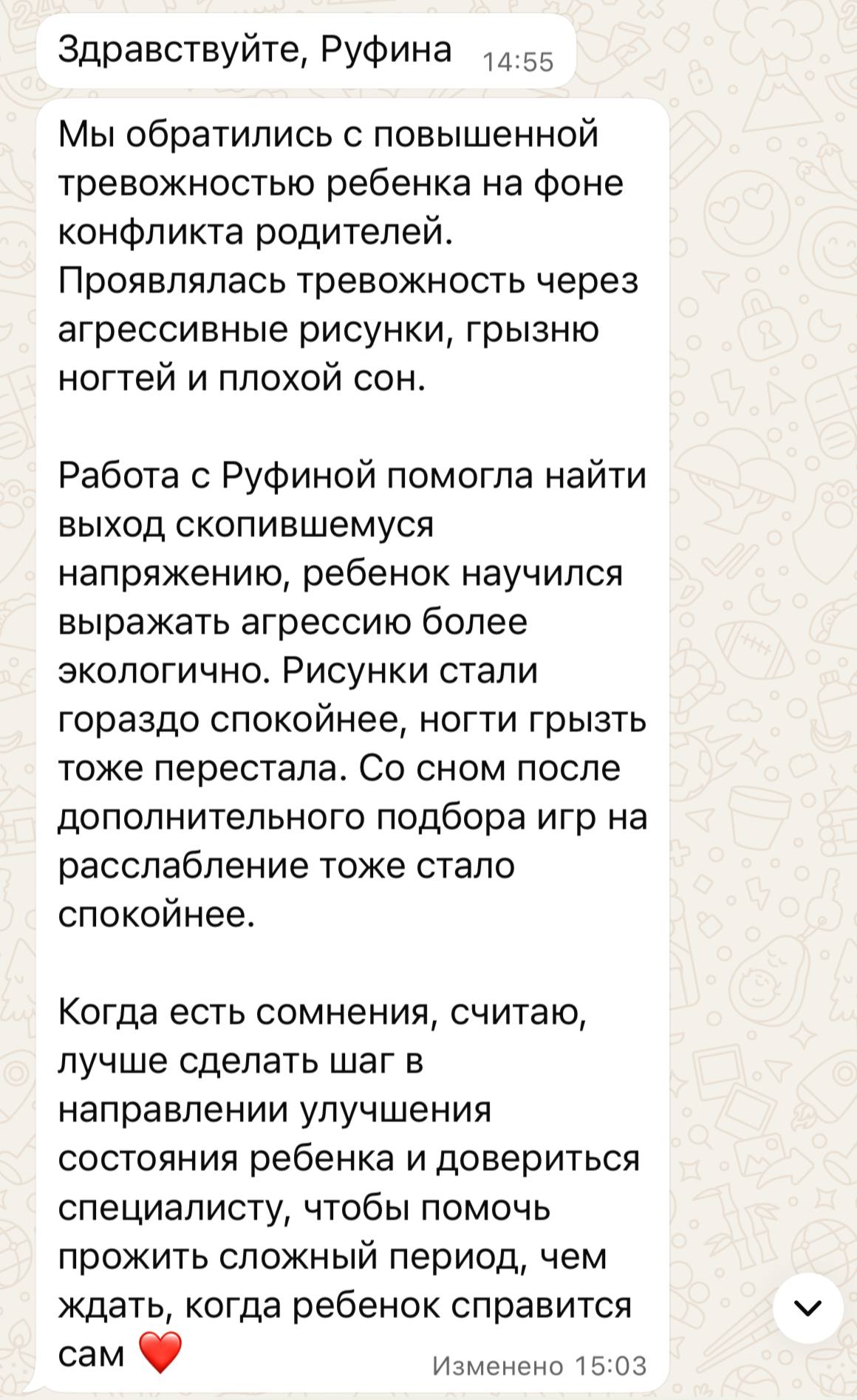 Здравствуйте, Руфина 14:55

Мы обратились с повышенной тревожностью ребенка на фоне конфликта родителей. Проявлялась тревожность через агрессивные рисунки, грызню ногтей и плохой сон.

Работа с Руфиной помогла найти выход скопившемуся напряжению, ребенок научился выражать агрессию более экологично. Рисунки стали гораздо спокойнее, ногти грызть тоже перестала. Со сном после дополнительного подбора игр на расслабление тоже стало спокойнее.

Когда есть сомнения, считаю, лучше сделать шаг в направлении улучшения состояния ребенка и довериться специалисту, чтобы помочь прожить сложный период, чем ждать, когда ребенок справится сам ❤️ Изменено 15:03